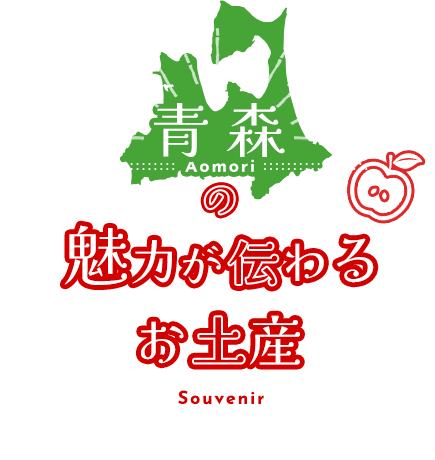 青森
Aomori
の
魅力が伝わる
お土産
Souvenir